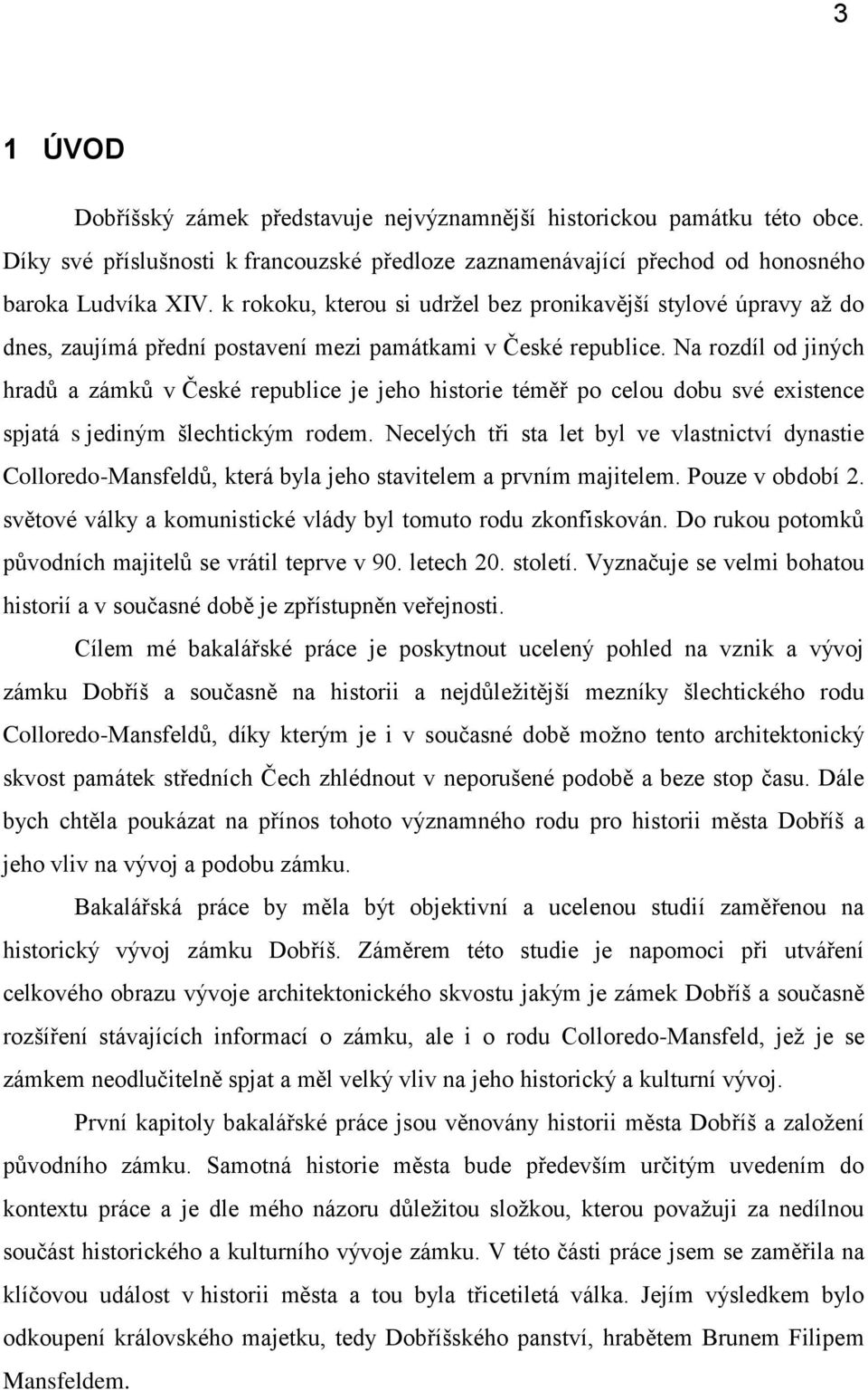 3

1 ÚVOD

Dobříšský zámek představuje nejvýznamnější historickou památku této obce. Díky své příslušnosti k francouzské předloze zaznamenávající přechod od honosného baroka Ludvíka XIV. k rokoku, kterou si udržel bez pronikavější stylové úpravy až do dnes, zaujímá přední postavení mezi památkami v České republice. Na rozdíl od jiných hradů a zámků v České republice je jeho historie téměř po celou dobu své existence spjatá s jediným šlechtickým rodem. Necelých tři sta let byl ve vlastnictví dynastie Colloredo-Mansfeldů, která byla jeho stavitelem a prvním majitelem. Pouze v období 2. světové války a komunistické vlády byl tomuto rodu zkonfiskován. Do rukou potomků původních majitelů se vrátil teprve v 90. letech 20. století. Vyznačuje se velmi bohatou historií a v současné době je zpřístupněn veřejnosti.

Cílem mé bakalářské práce je poskytnout ucelený pohled na vznik a vývoj zámku Dobříš a současně na historii a nejdůležitější mezníky šlechtického rodu Colloredo-Mansfeldů, díky kterým je i v současné době možno tento architektonický skvost památek středních Čech zhlédnout v neporušené podobě a beze stop času. Dále bych chtěla poukázat na přínos tohoto významného rodu pro historii města Dobříš a jeho vliv na vývoj a podobu zámku.

Bakalářská práce by měla být objektivní a ucelenou studií zaměřenou na historický vývoj zámku Dobříš. Záměrem této studie je napomoci při utváření celkového obrazu vývoje architektonického skvostu jakým je zámek Dobříš a současně rozšíření stávajících informací o zámku, ale i o rodu Colloredo-Mansfeld, jež je se zámkem neodlučitelně spjat a měl velký vliv na jeho historický a kulturní vývoj.

První kapitoly bakalářské práce jsou věnovány historii města Dobříš a založení původního zámku. Samotná historie města bude především určitým uvedením do kontextu práce a je dle mého názoru důležitou složkou, kterou považuji za nedílnou součást historického a kulturního vývoje zámku. V této části práce jsem se zaměřila na klíčovou událost v historii města a tou byla třicetiletá válka. Jejím výsledkem bylo odkoupení královského majetku, tedy Dobříšského panství, hrabětem Brunem Filipem Mansfeldem.